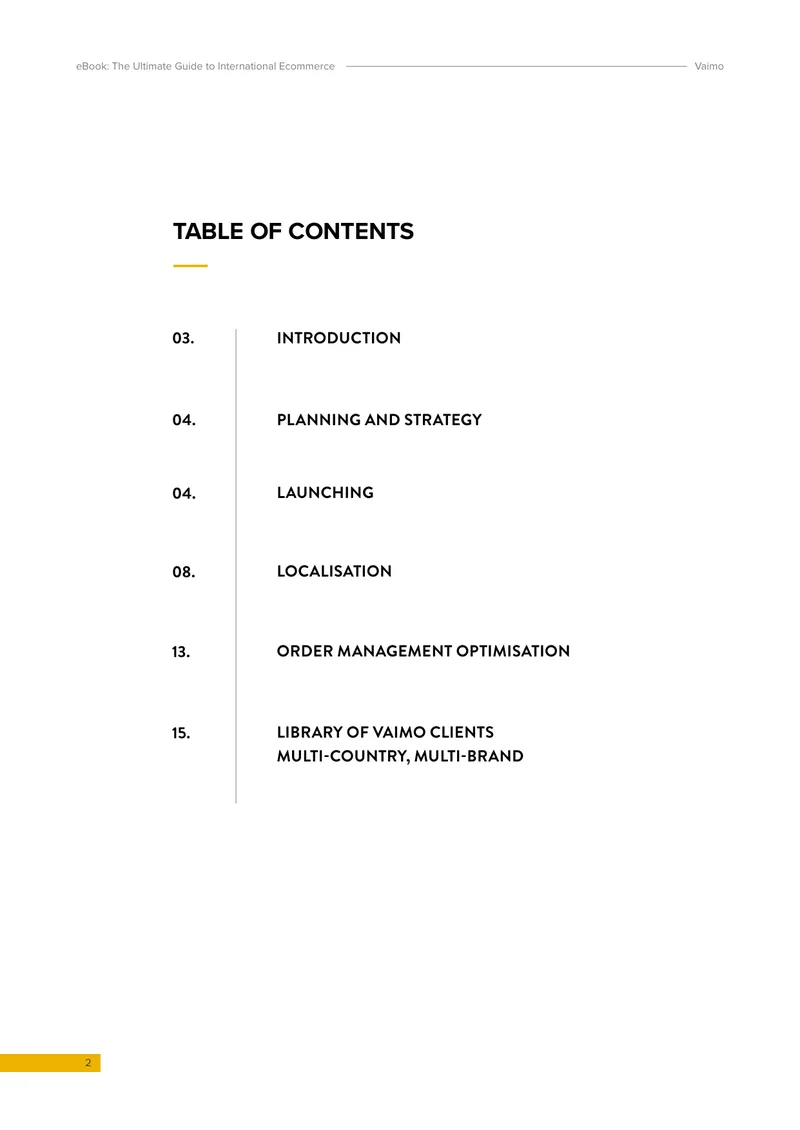 eBook: The Ultimate Guide to International Ecommerce Vaimo

TABLE OF CONTENTS

03. INTRODUCTION

04. PLANNING AND STRATEGY

04. LAUNCHING

08. LOCALISATION

13. ORDER MANAGEMENT OPTIMISATION

15. LIBRARY OF VAIMO CLIENTS MULTI-COUNTRY, MULTI-BRAND

2